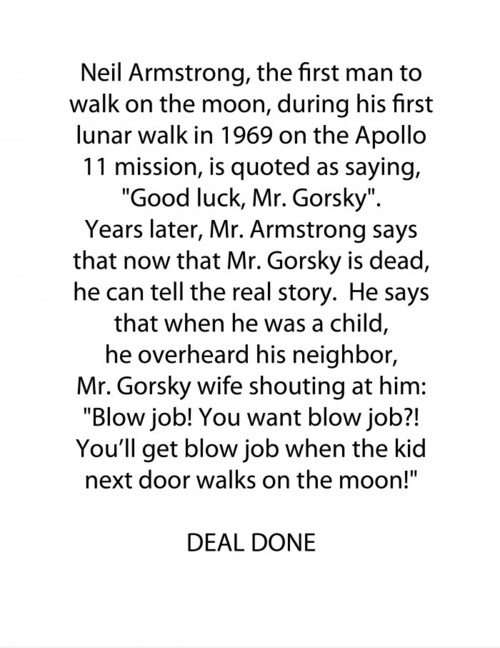 Neil Armstrong, the first man to walk on the moon, during his first lunar walk in 1969 on the Apollo 11 mission, is quoted as saying, "Good luck, Mr. Gorsky". Years later, Mr. Armstrong says that now that Mr. Gorsky is dead, he can tell the real story. He says that when he was a child, he overheard his neighbor, Mr. Gorsky wife shouting at him: "Blow job! You want blow job?! You'll get blow job when the kid next door walks on the moon!"

DEAL DONE